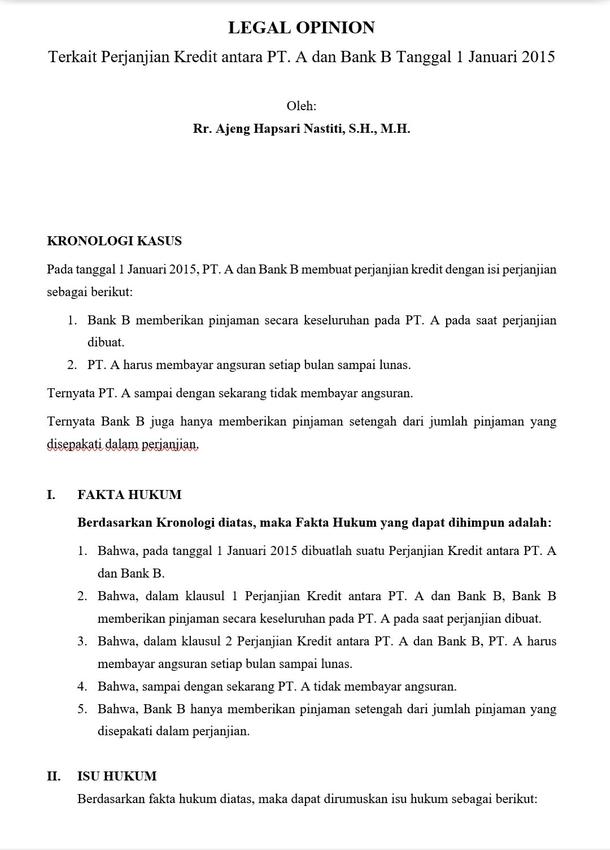 LEGAL OPINION

Terkait Perjanjian Kredit antara PT. A dan Bank B Tanggal 1 Januari 2015

Oleh:

Rr. Ajeng Hapsari Nastiti, S.H., M.H.

KRONOLOGI KASUS

Pada tanggal 1 Januari 2015, PT. A dan Bank B membuat perjanjian kredit dengan isi perjanjian sebagai berikut:

1. Bank B memberikan pinjaman secara keseluruhan pada PT. A pada saat perjanjian dibuat.
2. PT. A harus membayar angsuran setiap bulan sampai lunas.

Ternyata PT. A sampai dengan sekarang tidak membayar angsuran.

Ternyata Bank B juga hanya memberikan pinjaman setengah dari jumlah pinjaman yang disepakati dalam perjanjian.

I. FAKTA HUKUM

Berdasarkan Kronologi diatas, maka Fakta Hukum yang dapat dihimpun adalah:

1. Bahwa, pada tanggal 1 Januari 2015 dibuatlah suatu Perjanjian Kredit antara PT. A dan Bank B.
2. Bahwa, dalam klausul 1 Perjanjian Kredit antara PT. A dan Bank B, Bank B memberikan pinjaman secara keseluruhan pada PT. A pada saat perjanjian dibuat.
3. Bahwa, dalam klausul 2 Perjanjian Kredit antara PT. A dan Bank B, PT. A harus membayar angsuran setiap bulan sampai lunas.
4. Bahwa, sampai dengan sekarang PT. A tidak membayar angsuran.
5. Bahwa, Bank B hanya memberikan pinjaman setengah dari jumlah pinjaman yang disepakati dalam perjanjian.

II. ISU HUKUM

Berdasarkan fakta hukum diatas, maka dapat dirumuskan isu hukum sebagai berikut: